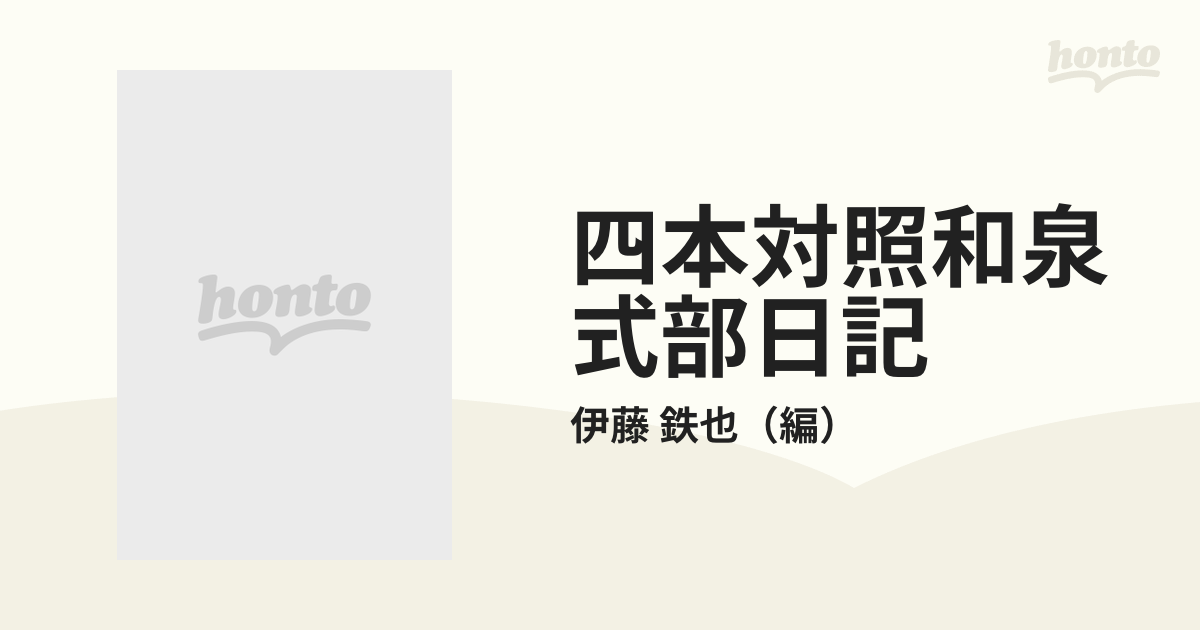 honto

honto

四本対照和泉式部日記

伊藤 鉄也（編）